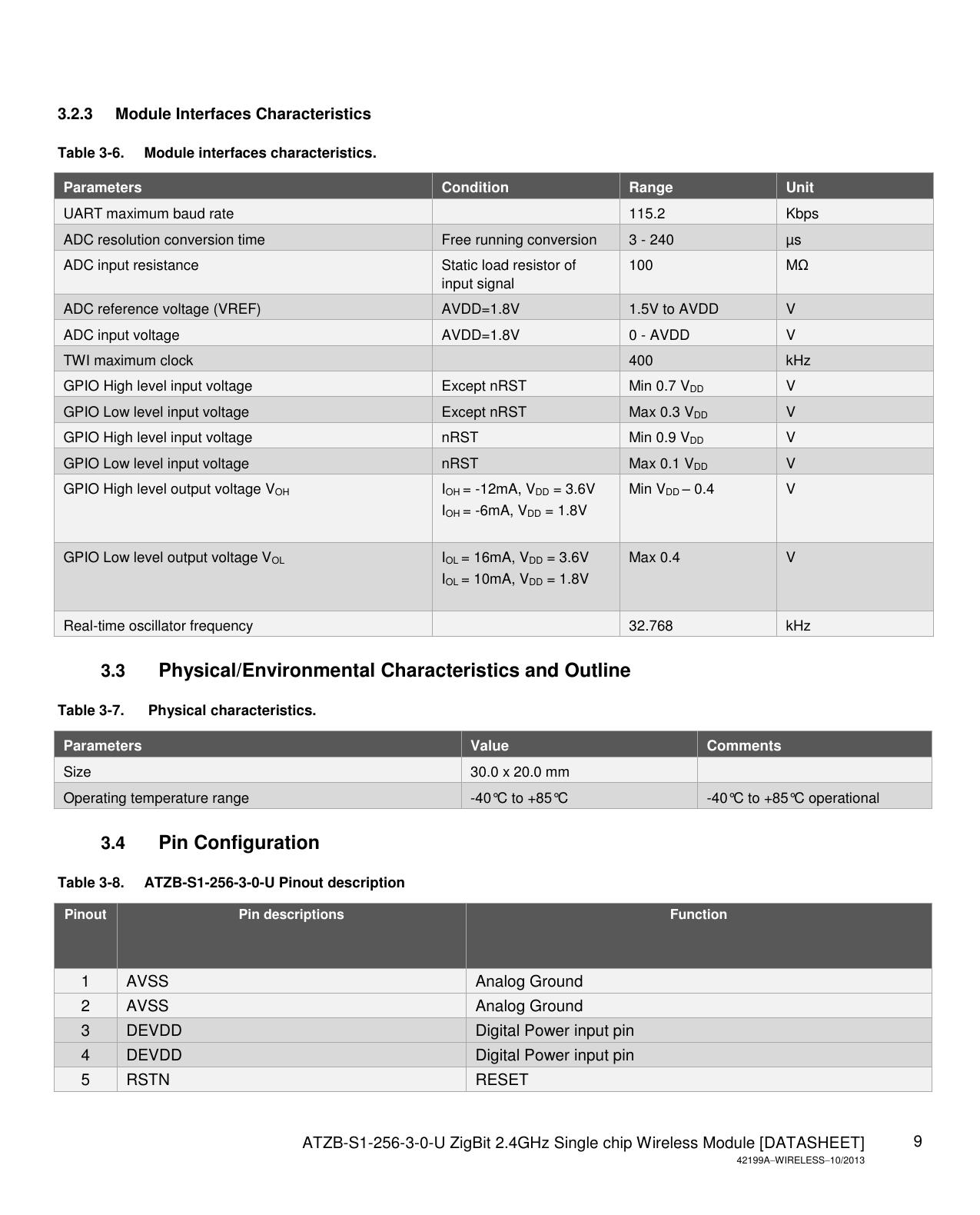 3.2.3 Module Interfaces Characteristics

Table 3-6. Module interfaces characteristics.

| Parameters | Condition | Range | Unit |
|---|---|---|---|
| UART maximum baud rate | | 115.2 | Kbps |
| ADC resolution conversion time | Free running conversion | 3 - 240 | µs |
| ADC input resistance | Static load resistor of input signal | 100 | MΩ |
| ADC reference voltage (VREF) | AVDD=1.8V | 1.5V to AVDD | V |
| ADC input voltage | AVDD=1.8V | 0 - AVDD | V |
| TWI maximum clock | | 400 | kHz |
| GPIO High level input voltage | Except nRST | Min 0.7 $V_{DD}$ | V |
| GPIO Low level input voltage | Except nRST | Max 0.3 $V_{DD}$ | V |
| GPIO High level input voltage | nRST | Min 0.9 $V_{DD}$ | V |
| GPIO Low level input voltage | nRST | Max 0.1 $V_{DD}$ | V |
| GPIO High level output voltage $V_{OH}$ | $I_{OH}$ = -12mA, $V_{DD}$ = 3.6V $I_{OH}$ = -6mA, $V_{DD}$ = 1.8V | Min $V_{DD}$ – 0.4 | V |
| GPIO Low level output voltage $V_{OL}$ | $I_{OL}$ = 16mA, $V_{DD}$ = 3.6V $I_{OL}$ = 10mA, $V_{DD}$ = 1.8V | Max 0.4 | V |
| Real-time oscillator frequency | | 32.768 | kHz |

3.3 Physical/Environmental Characteristics and Outline

Table 3-7. Physical characteristics.

| Parameters | Value | Comments |
|---|---|---|
| Size | 30.0 x 20.0 mm | |
| Operating temperature range | -40°C to +85°C | -40°C to +85°C operational |

3.4 Pin Configuration

Table 3-8. ATZB-S1-256-3-0-U Pinout description

| Pinout | Pin descriptions | Function |
|---|---|---|
| 1 | AVSS | Analog Ground |
| 2 | AVSS | Analog Ground |
| 3 | DEVDD | Digital Power input pin |
| 4 | DEVDD | Digital Power input pin |
| 5 | RSTN | RESET |

ATZB-S1-256-3-0-U ZigBit 2.4GHz Single chip Wireless Module [DATASHEET] 9
42199A–WIRELESS–10/2013